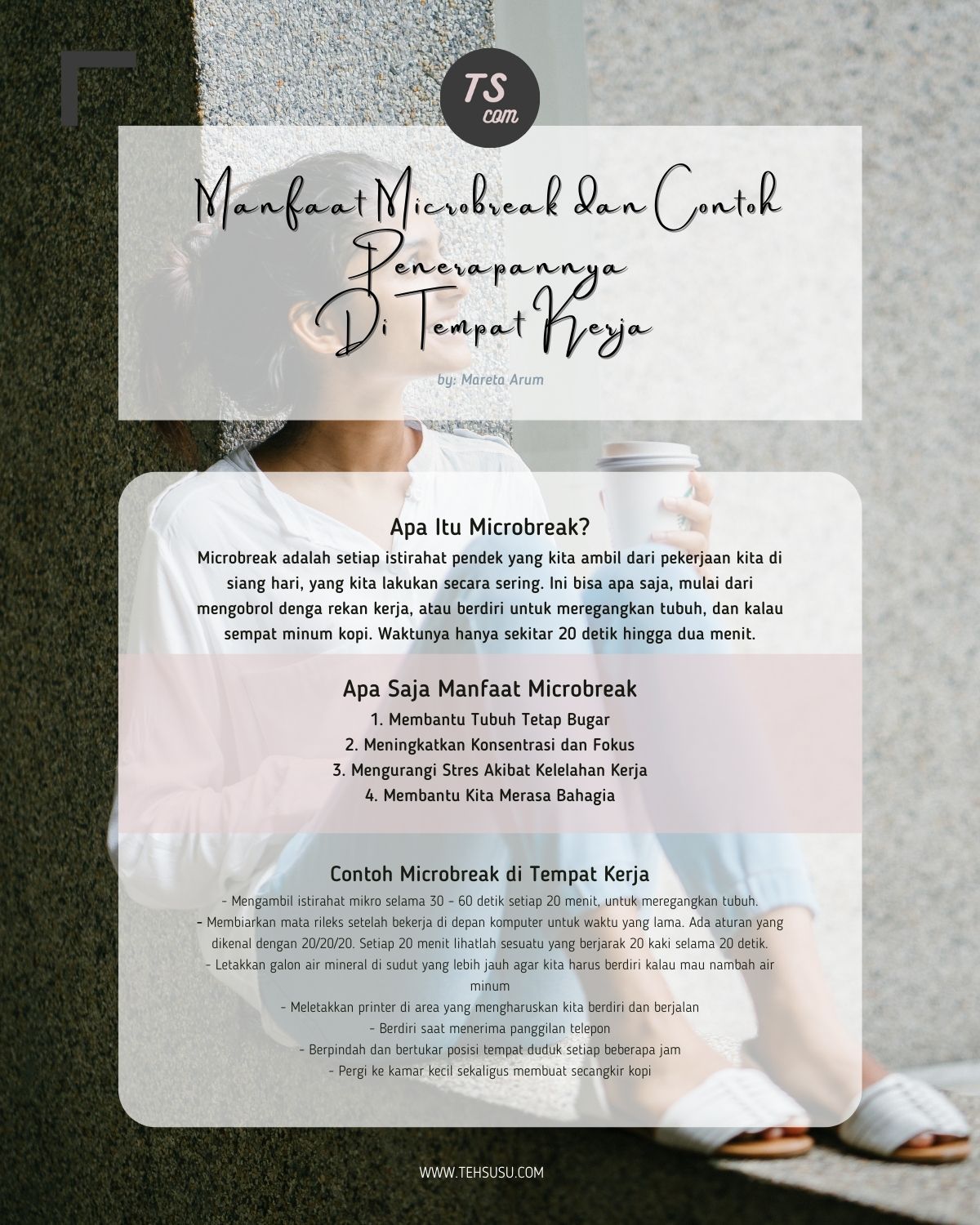 TS com

Manfaat Microbreak dan Contoh Penerapannya Di Tempat Kerja

by: Mareta Arum

Apa Itu Microbreak?
Microbreak adalah setiap istirahat pendek yang kita ambil dari pekerjaan kita di siang hari, yang kita lakukan secara sering. Ini bisa apa saja, mulai dari mengobrol denga rekan kerja, atau berdiri untuk meregangkan tubuh, dan kalau sempat minum kopi. Waktunya hanya sekitar 20 detik hingga dua menit.

Apa Saja Manfaat Microbreak
1. Membantu Tubuh Tetap Bugar
2. Meningkatkan Konsentrasi dan Fokus
3. Mengurangi Stres Akibat Kelelahan Kerja
4. Membantu Kita Merasa Bahagia

Contoh Microbreak di Tempat Kerja
- Mengambil istirahat mikro selama 30 - 60 detik setiap 20 menit, untuk meregangkan tubuh.
- Membiarkan mata rileks setelah bekerja di depan komputer untuk waktu yang lama. Ada aturan yang dikenal dengan 20/20/20. Setiap 20 menit lihatlah sesuatu yang berjarak 20 kaki selama 20 detik.
- Letakkan galon air mineral di sudut yang lebih jauh agar kita harus berdiri kalau mau nambah air minum
- Meletakkan printer di area yang mengharuskan kita berdiri dan berjalan
- Berdiri saat menerima panggilan telepon
- Berpindah dan bertukar posisi tempat duduk setiap beberapa jam
- Pergi ke kamar kecil sekaligus membuat secangkir kopi

WWW.TEHSUSU.COM